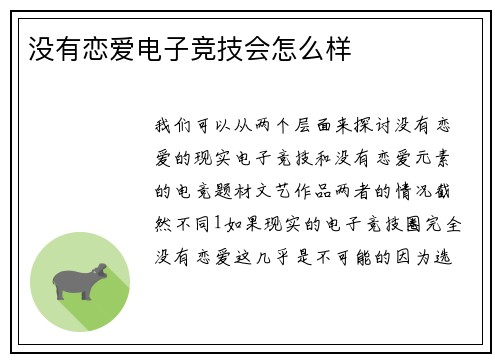 没有恋爱电子竞技会怎么样

我们可以从两个层面来探讨没有恋爱的现实电子竞技和没有恋爱元素的电竞题材文艺作品两者的情况截然不同1如果现实的电子竞技圈完全没有恋爱这几乎是不可能的因为选